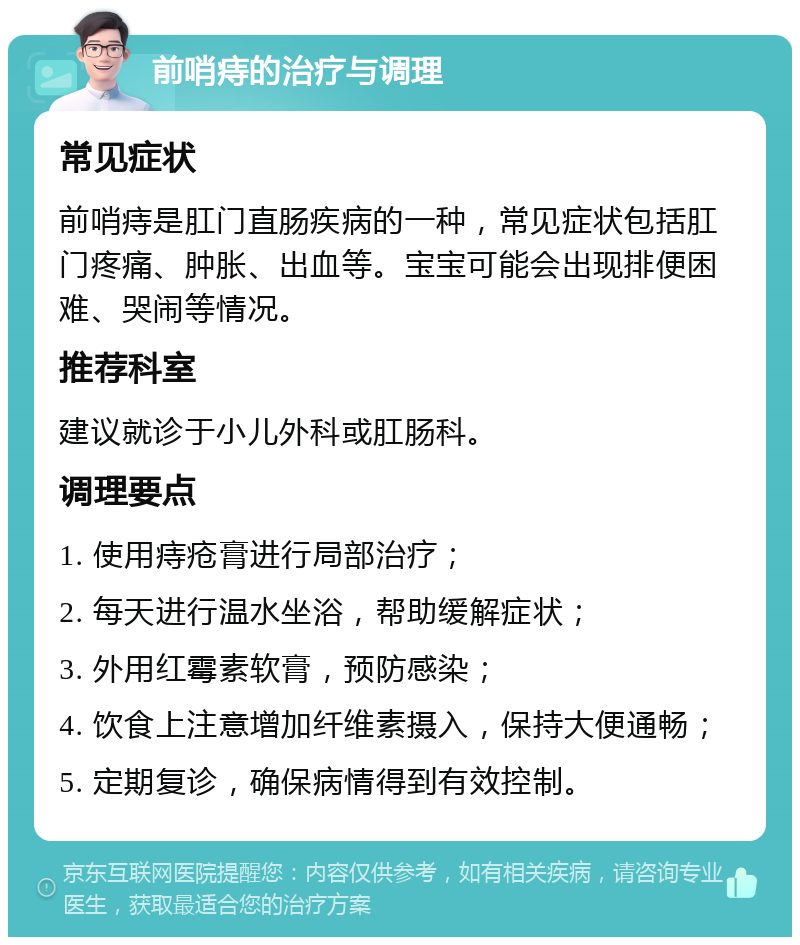 前哨痔的治疗与调理

常见症状

前哨痔是肛门直肠疾病的一种，常见症状包括肛门疼痛、肿胀、出血等。宝宝可能会出现排便困难、哭闹等情况。

推荐科室

建议就诊于小儿外科或肛肠科。

调理要点

1. 使用痔疮膏进行局部治疗；

2. 每天进行温水坐浴，帮助缓解症状；

3. 外用红霉素软膏，预防感染；

4. 饮食上注意增加纤维素摄入，保持大便通畅；

5. 定期复诊，确保病情得到有效控制。

京东互联网医院提醒您：内容仅供参考，如有相关疾病，请咨询专业医生，获取最适合您的治疗方案